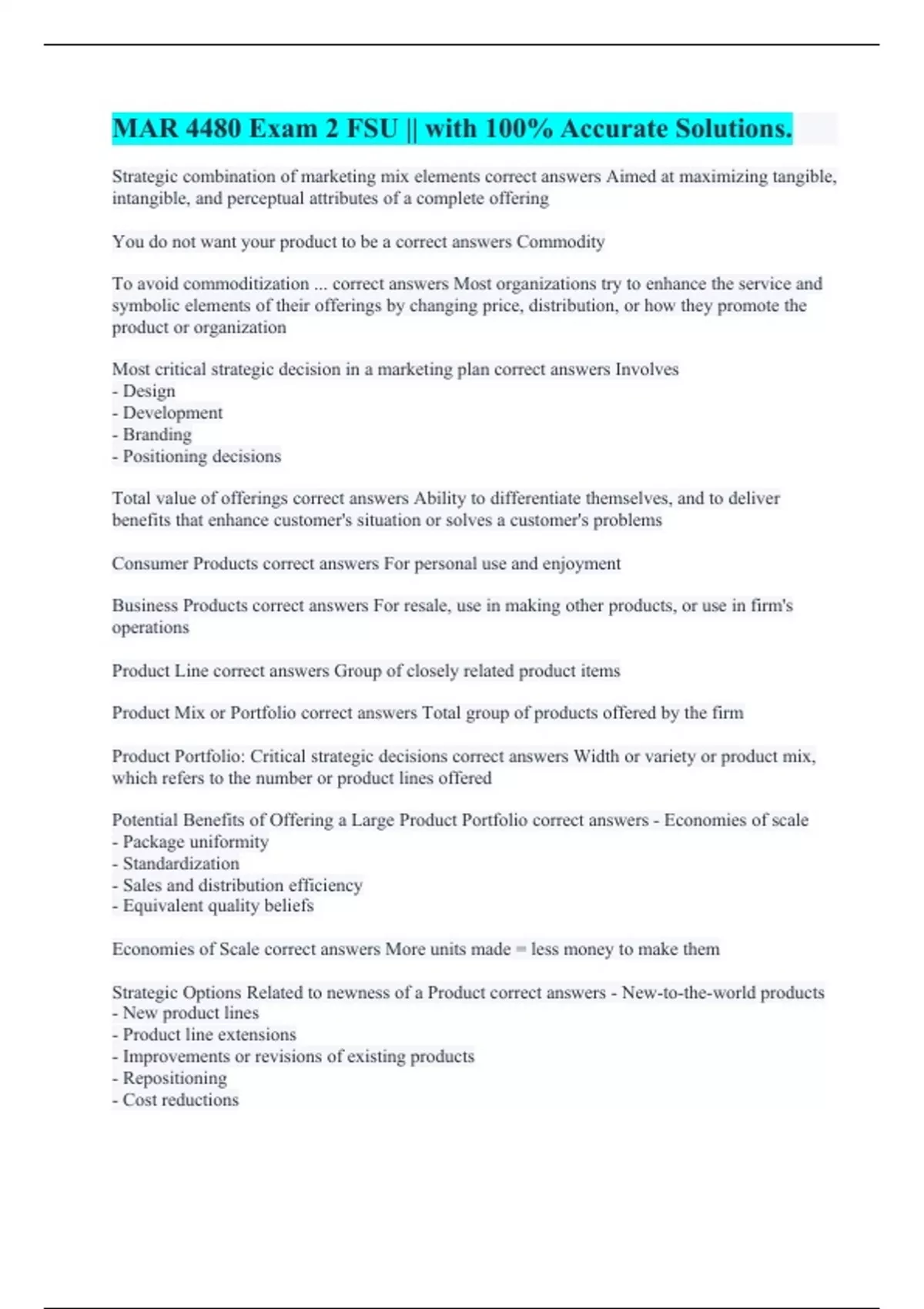 MAR 4480 Exam 2 FSU || with 100% Accurate Solutions.

Strategic combination of marketing mix elements correct answers Aimed at maximizing tangible, intangible, and perceptual attributes of a complete offering

You do not want your product to be a correct answers Commodity

To avoid commoditization ... correct answers Most organizations try to enhance the service and symbolic elements of their offerings by changing price, distribution, or how they promote the product or organization

Most critical strategic decision in a marketing plan correct answers Involves
- Design
- Development
- Branding
- Positioning decisions

Total value of offerings correct answers Ability to differentiate themselves, and to deliver benefits that enhance customer's situation or solves a customer's problems

Consumer Products correct answers For personal use and enjoyment

Business Products correct answers For resale, use in making other products, or use in firm's operations

Product Line correct answers Group of closely related product items

Product Mix or Portfolio correct answers Total group of products offered by the firm

Product Portfolio: Critical strategic decisions correct answers Width or variety or product mix, which refers to the number or product lines offered

Potential Benefits of Offering a Large Product Portfolio correct answers - Economies of scale
- Package uniformity
- Standardization
- Sales and distribution efficiency
- Equivalent quality beliefs

Economies of Scale correct answers More units made = less money to make them

Strategic Options Related to newness of a Product correct answers - New-to-the-world products
- New product lines
- Product line extensions
- Improvements or revisions of existing products
- Repositioning
- Cost reductions